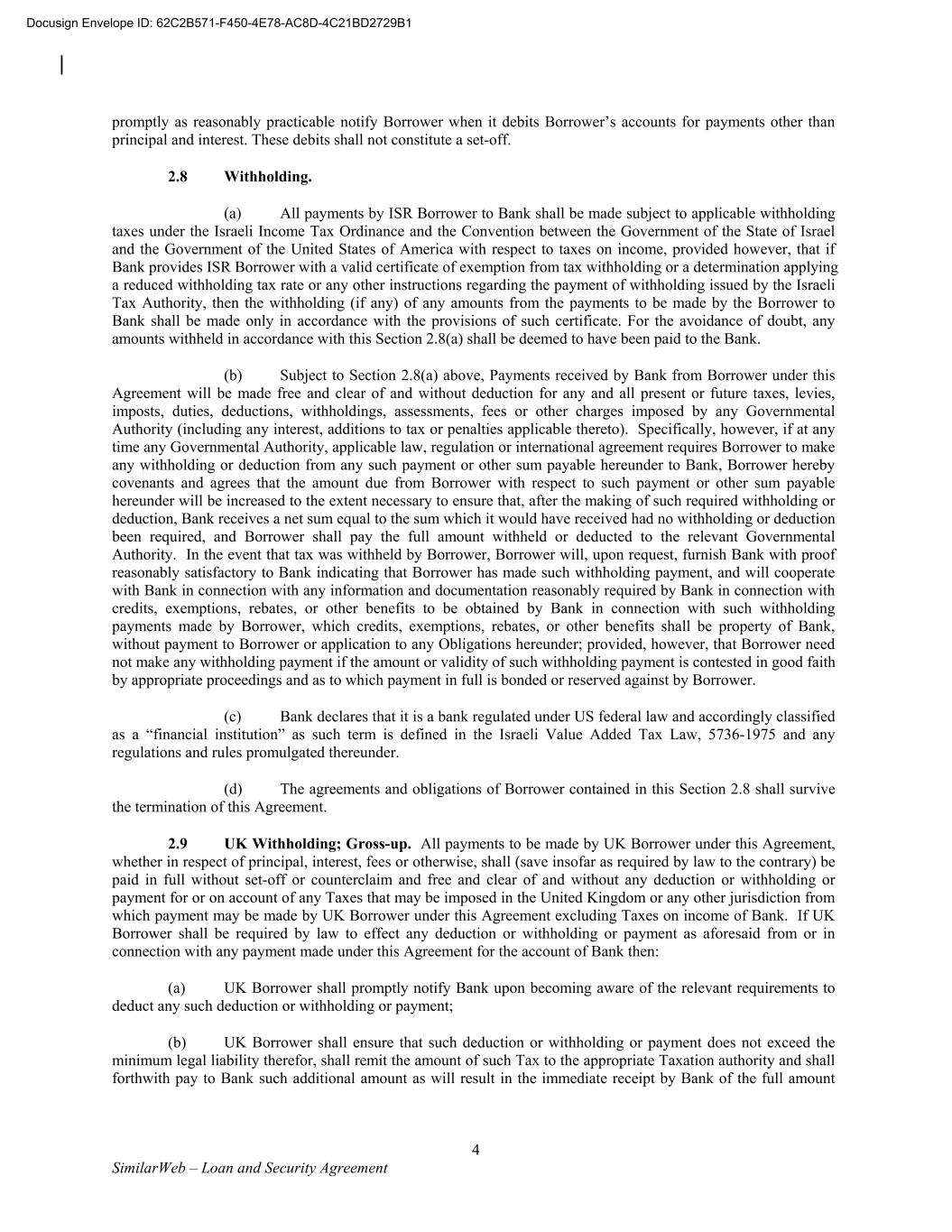 Docusign Envelope ID: 62C2B571-F450-4E78-AC8D-4C21BD2729B1

promptly as reasonably practicable notify Borrower when it debits Borrower's accounts for payments other than principal and interest. These debits shall not constitute a set-off.

2.8 Withholding.

(a) All payments by ISR Borrower to Bank shall be made subject to applicable withholding taxes under the Israeli Income Tax Ordinance and the Convention between the Government of the State of Israel and the Government of the United States of America with respect to taxes on income, provided however, that if Bank provides ISR Borrower with a valid certificate of exemption from tax withholding or a determination applying a reduced withholding tax rate or any other instructions regarding the payment of withholding issued by the Israeli Tax Authority, then the withholding (if any) of any amounts from the payments to be made by the Borrower to Bank shall be made only in accordance with the provisions of such certificate. For the avoidance of doubt, any amounts withheld in accordance with this Section 2.8(a) shall be deemed to have been paid to the Bank.

(b) Subject to Section 2.8(a) above, Payments received by Bank from Borrower under this Agreement will be made free and clear of and without deduction for any and all present or future taxes, levies, imposts, duties, deductions, withholdings, assessments, fees or other charges imposed by any Governmental Authority (including any interest, additions to tax or penalties applicable thereto). Specifically, however, if at any time any Governmental Authority, applicable law, regulation or international agreement requires Borrower to make any withholding or deduction from any such payment or other sum payable hereunder to Bank, Borrower hereby covenants and agrees that the amount due from Borrower with respect to such payment or other sum payable hereunder will be increased to the extent necessary to ensure that, after the making of such required withholding or deduction, Bank receives a net sum equal to the sum which it would have received had no withholding or deduction been required, and Borrower shall pay the full amount withheld or deducted to the relevant Governmental Authority. In the event that tax was withheld by Borrower, Borrower will, upon request, furnish Bank with proof reasonably satisfactory to Bank indicating that Borrower has made such withholding payment, and will cooperate with Bank in connection with any information and documentation reasonably required by Bank in connection with credits, exemptions, rebates, or other benefits to be obtained by Bank in connection with such withholding payments made by Borrower, which credits, exemptions, rebates, or other benefits shall be property of Bank, without payment to Borrower or application to any Obligations hereunder; provided, however, that Borrower need not make any withholding payment if the amount or validity of such withholding payment is contested in good faith by appropriate proceedings and as to which payment in full is bonded or reserved against by Borrower.

(c) Bank declares that it is a bank regulated under US federal law and accordingly classified as a "financial institution" as such term is defined in the Israeli Value Added Tax Law, 5736-1975 and any regulations and rules promulgated thereunder.

(d) The agreements and obligations of Borrower contained in this Section 2.8 shall survive the termination of this Agreement.

2.9 UK Withholding; Gross-up. All payments to be made by UK Borrower under this Agreement, whether in respect of principal, interest, fees or otherwise, shall (save insofar as required by law to the contrary) be paid in full without set-off or counterclaim and free and clear of and without any deduction or withholding or payment for or on account of any Taxes that may be imposed in the United Kingdom or any other jurisdiction from which payment may be made by UK Borrower under this Agreement excluding Taxes on income of Bank. If UK Borrower shall be required by law to effect any deduction or withholding or payment as aforesaid from or in connection with any payment made under this Agreement for the account of Bank then:

(a) UK Borrower shall promptly notify Bank upon becoming aware of the relevant requirements to deduct any such deduction or withholding or payment;

(b) UK Borrower shall ensure that such deduction or withholding or payment does not exceed the minimum legal liability therefor, shall remit the amount of such Tax to the appropriate Taxation authority and shall forthwith pay to Bank such additional amount as will result in the immediate receipt by Bank of the full amount

4

SimilarWeb – Loan and Security Agreement